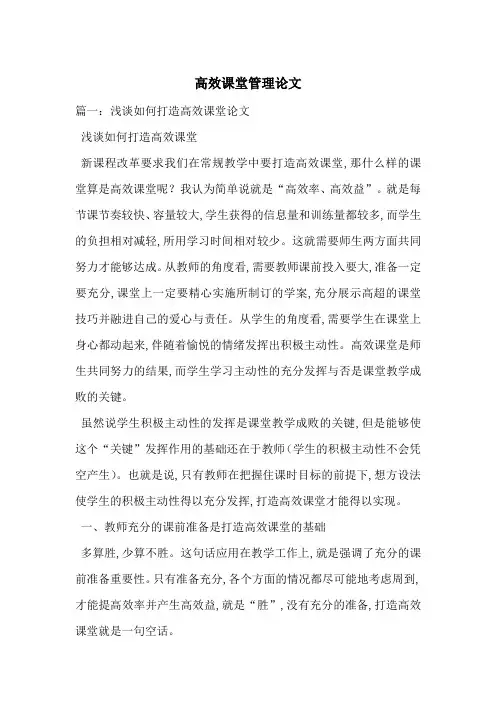 高效课堂管理论文

篇一：浅谈如何打造高效课堂论文

浅谈如何打造高效课堂

新课程改革要求我们在常规教学中要打造高效课堂，那什么样的课堂算是高效课堂呢？我认为简单说就是“高效率、高效益”。就是每节课节奏较快、容量较大，学生获得的信息量和训练量都较多，而学生的负担相对减轻，所用学习时间相对较少。这就需要师生两方面共同努力才能够达成。从教师的角度看，需要教师课前投入要大，准备一定要充分，课堂上一定要精心实施所制订的学案，充分展示高超的课堂技巧并融进自己的爱心与责任。从学生的角度看，需要学生在课堂上身心都动起来，伴随着愉悦的情绪发挥出积极主动性。高效课堂是师生共同努力的结果，而学生学习主动性的充分发挥与否是课堂教学成败的关键。

虽然说学生积极主动性的发挥是课堂教学成败的关键，但是能够使这个“关键”发挥作用的基础还在于教师（学生的积极主动性不会凭空产生）。也就是说，只有教师在把握住课时目标的前提下，想方设法使学生的积极主动性得以充分发挥，打造高效课堂才能得以实现。

一、教师充分的课前准备是打造高效课堂的基础

多算胜，少算不胜。这句话应用在教学工作上，就是强调了充分的课前准备重要性。只有准备充分，各个方面的情况都尽可能地考虑周到，才能提高效率并产生高效益，就是“胜”，没有充分的准备，打造高效课堂就是一句空话。